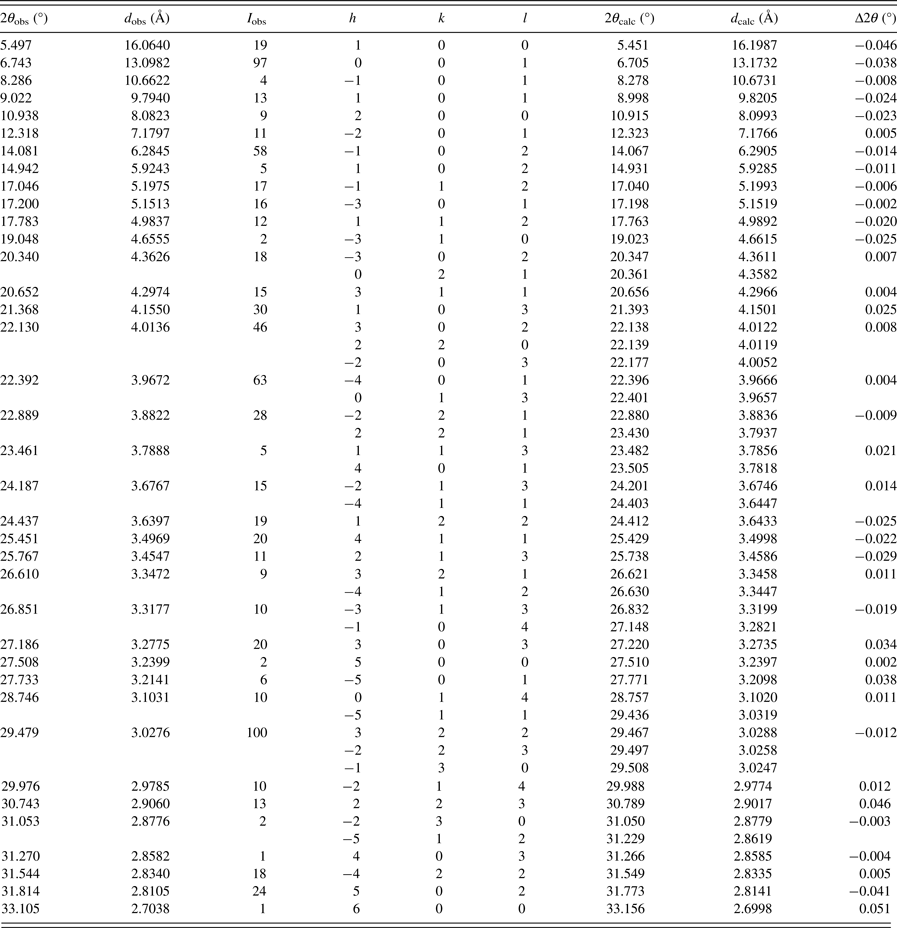 | $2\theta_{obs}$ (°) | $d_{obs}$ (Å) | $I_{obs}$ | $h$ | $k$ | $l$ | $2\theta_{calc}$ (°) | $d_{calc}$ (Å) | $\Delta 2\theta$ (°) |
|---|---|---|---|---|---|---|---|---|
| 5.497 | 16.0640 | 19 | 1 | 0 | 0 | 5.451 | 16.1987 | −0.046 |
| 6.743 | 13.0982 | 97 | 0 | 0 | 1 | 6.705 | 13.1732 | −0.038 |
| 8.286 | 10.6622 | 4 | −1 | 0 | 1 | 8.278 | 10.6731 | −0.008 |
| 9.022 | 9.7940 | 13 | 1 | 0 | 1 | 8.998 | 9.8205 | −0.024 |
| 10.938 | 8.0823 | 9 | 2 | 0 | 0 | 10.915 | 8.0993 | −0.023 |
| 12.318 | 7.1797 | 11 | −2 | 0 | 1 | 12.323 | 7.1766 | 0.005 |
| 14.081 | 6.2845 | 58 | −1 | 0 | 2 | 14.067 | 6.2905 | −0.014 |
| 14.942 | 5.9243 | 5 | 1 | 0 | 2 | 14.931 | 5.9285 | −0.011 |
| 17.046 | 5.1975 | 17 | −1 | 1 | 2 | 17.040 | 5.1993 | −0.006 |
| 17.200 | 5.1513 | 16 | −3 | 0 | 1 | 17.198 | 5.1519 | −0.002 |
| 17.783 | 4.9837 | 12 | 1 | 1 | 2 | 17.763 | 4.9892 | −0.020 |
| 19.048 | 4.6555 | 2 | −3 | 1 | 0 | 19.023 | 4.6615 | −0.025 |
| 20.340 | 4.3626 | 18 | −3 | 0 | 2 | 20.347 | 4.3611 | 0.007 |
| | | | 0 | 2 | 1 | 20.361 | 4.3582 | |
| 20.652 | 4.2974 | 15 | 3 | 1 | 1 | 20.656 | 4.2966 | 0.004 |
| 21.368 | 4.1550 | 30 | 1 | 0 | 3 | 21.393 | 4.1501 | 0.025 |
| 22.130 | 4.0136 | 46 | 3 | 0 | 2 | 22.138 | 4.0122 | 0.008 |
| | | | 2 | 2 | 0 | 22.139 | 4.0119 | |
| | | | −2 | 0 | 3 | 22.177 | 4.0052 | |
| 22.392 | 3.9672 | 63 | −4 | 0 | 1 | 22.396 | 3.9666 | 0.004 |
| | | | 0 | 1 | 3 | 22.401 | 3.9657 | |
| 22.889 | 3.8822 | 28 | −2 | 2 | 1 | 22.880 | 3.8836 | −0.009 |
| | | | 2 | 2 | 1 | 23.430 | 3.7937 | |
| 23.461 | 3.7888 | 5 | 1 | 1 | 3 | 23.482 | 3.7856 | 0.021 |
| | | | 4 | 0 | 1 | 23.505 | 3.7818 | |
| 24.187 | 3.6767 | 15 | −2 | 1 | 3 | 24.201 | 3.6746 | 0.014 |
| | | | −4 | 1 | 1 | 24.403 | 3.6447 | |
| 24.437 | 3.6397 | 19 | 1 | 2 | 2 | 24.412 | 3.6433 | −0.025 |
| 25.451 | 3.4969 | 20 | 4 | 1 | 1 | 25.429 | 3.4998 | −0.022 |
| 25.767 | 3.4547 | 11 | 2 | 1 | 3 | 25.738 | 3.4586 | −0.029 |
| 26.610 | 3.3472 | 9 | 3 | 2 | 1 | 26.621 | 3.3458 | 0.011 |
| | | | −4 | 1 | 2 | 26.630 | 3.3447 | |
| 26.851 | 3.3177 | 10 | −3 | 1 | 3 | 26.832 | 3.3199 | −0.019 |
| | | | −1 | 0 | 4 | 27.148 | 3.2821 | |
| 27.186 | 3.2775 | 20 | 3 | 0 | 3 | 27.220 | 3.2735 | 0.034 |
| 27.508 | 3.2399 | 2 | 5 | 0 | 0 | 27.510 | 3.2397 | 0.002 |
| 27.733 | 3.2141 | 6 | −5 | 0 | 1 | 27.771 | 3.2098 | 0.038 |
| 28.746 | 3.1031 | 10 | 0 | 1 | 4 | 28.757 | 3.1020 | 0.011 |
| | | | −5 | 1 | 1 | 29.436 | 3.0319 | |
| 29.479 | 3.0276 | 100 | 3 | 2 | 2 | 29.467 | 3.0288 | −0.012 |
| | | | −2 | 2 | 3 | 29.497 | 3.0258 | |
| | | | −1 | 3 | 0 | 29.508 | 3.0247 | |
| 29.976 | 2.9785 | 10 | −2 | 1 | 4 | 29.988 | 2.9774 | 0.012 |
| 30.743 | 2.9060 | 13 | 2 | 2 | 3 | 30.789 | 2.9017 | 0.046 |
| 31.053 | 2.8776 | 2 | −2 | 3 | 0 | 31.050 | 2.8779 | −0.003 |
| | | | −5 | 1 | 2 | 31.229 | 2.8619 | |
| 31.270 | 2.8582 | 1 | 4 | 0 | 3 | 31.266 | 2.8585 | −0.004 |
| 31.544 | 2.8340 | 18 | −4 | 2 | 2 | 31.549 | 2.8335 | 0.005 |
| 31.814 | 2.8105 | 24 | 5 | 0 | 2 | 31.773 | 2.8141 | −0.041 |
| 33.105 | 2.7038 | 1 | 6 | 0 | 0 | 33.156 | 2.6998 | 0.051 |